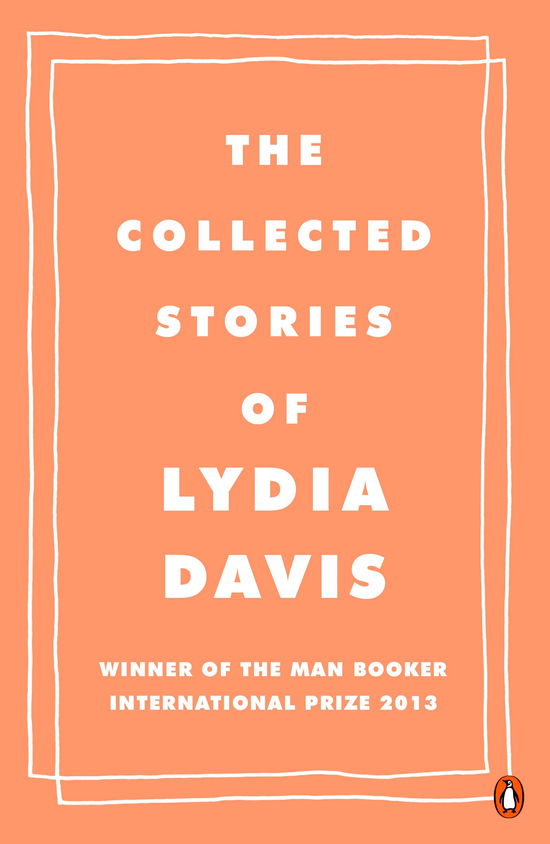 THE
COLLECTED
STORIES
OF
LYDIA
DAVIS

WINNER OF THE MAN BOOKER INTERNATIONAL PRIZE 2013